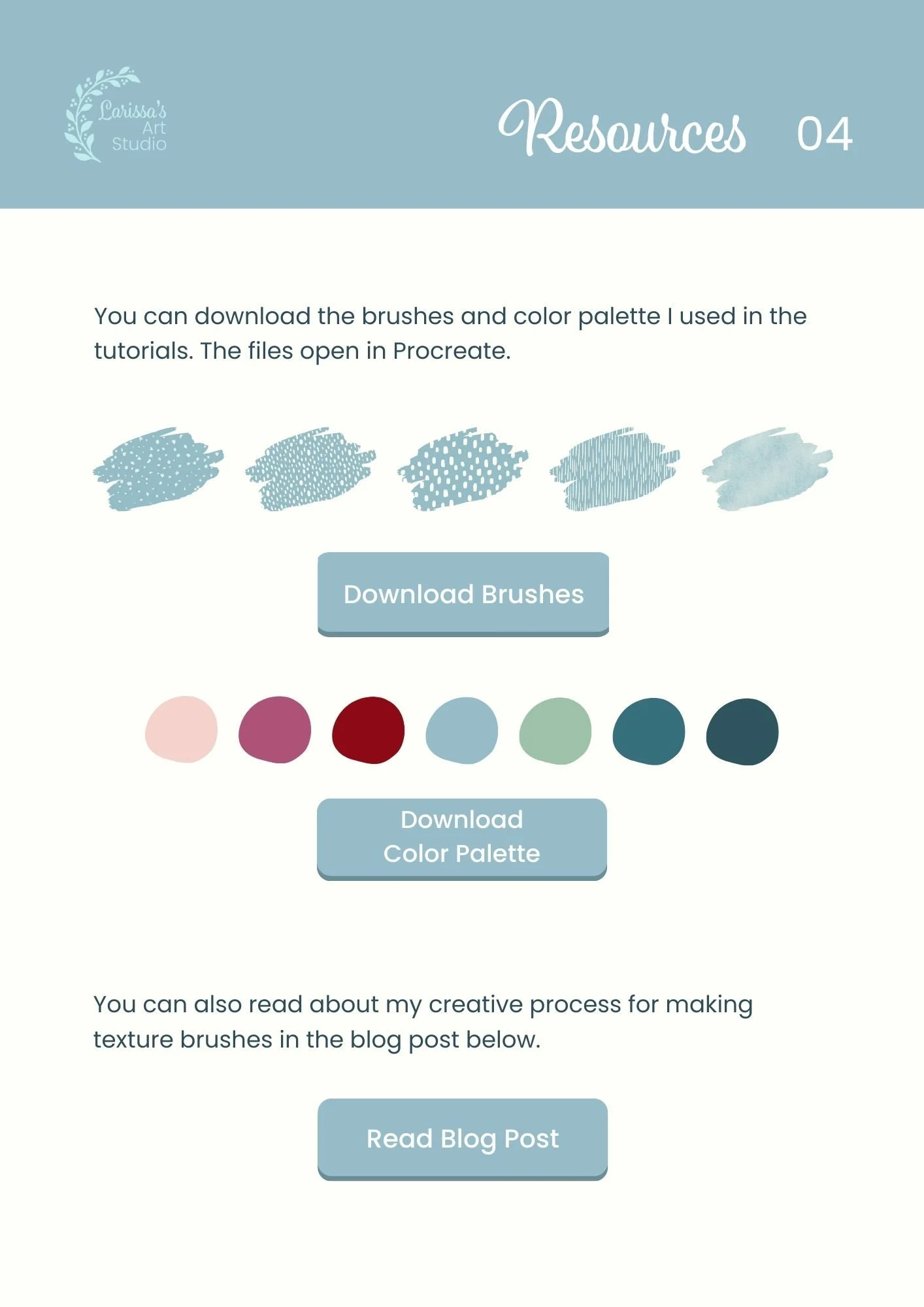 Larissa's
Art
Studio

Resources 04

You can download the brushes and color palette I used in the tutorials. The files open in Procreate.

Download Brushes

Download
Color Palette

You can also read about my creative process for making texture brushes in the blog post below.

Read Blog Post